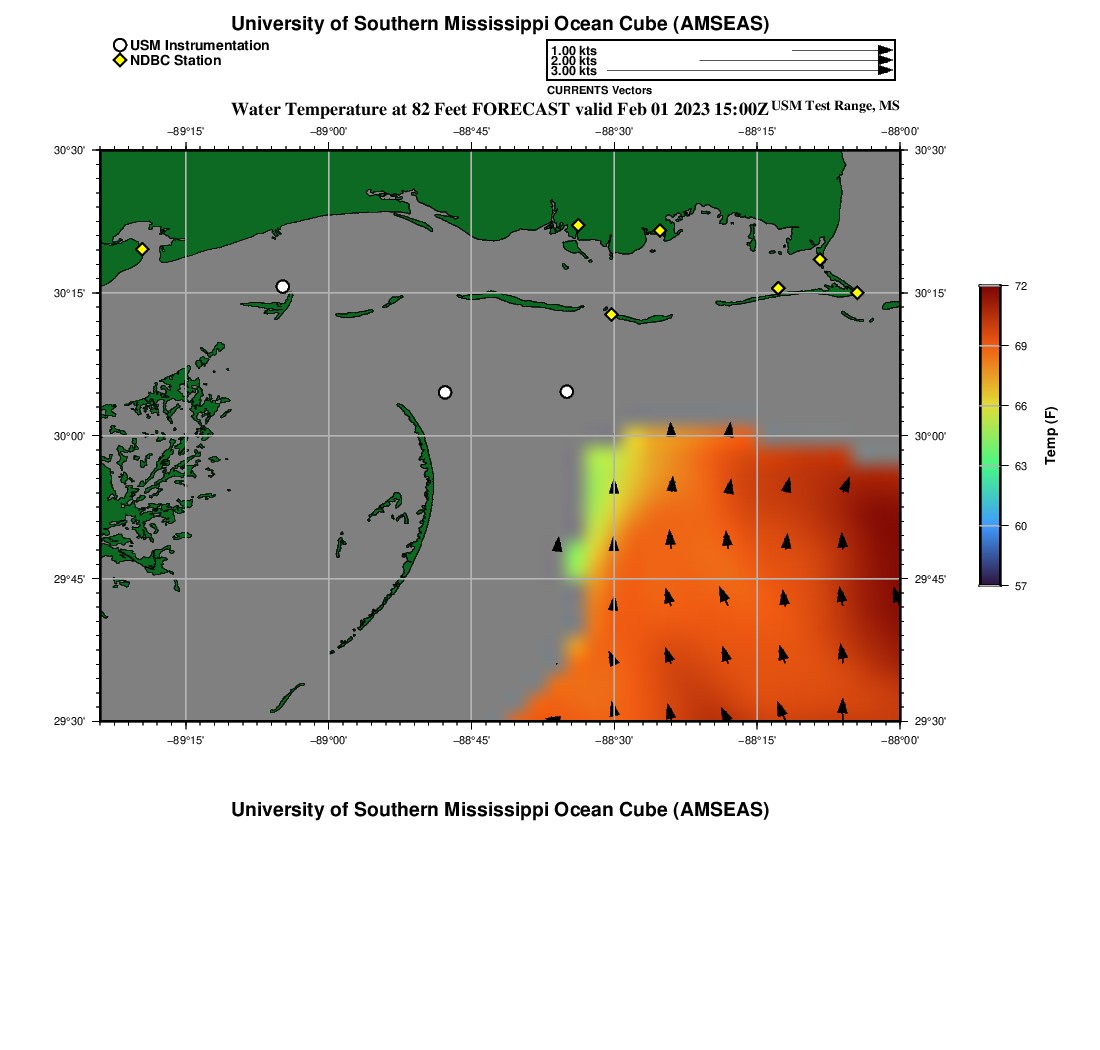 University of Southern Mississippi Ocean Cube (AMSEAS)

USM Instrumentation
NDBC Station

1.00 kts
2.00 kts
3.00 kts
CURRENTS Vectors

Water Temperature at 82 Feet FORECAST valid Feb 01 2023 15:00Z USM Test Range, MS

−89°15' −89°00' −88°45' −88°30' −88°15' −88°00'

30°30' 30°15' 30°00' 29°45' 29°30'

30°30' 30°15' 30°00' 29°45' 29°30'

−89°15' −89°00' −88°45' −88°30' −88°15' −88°00'

72
69
66
63
60
57
Temp (F)

University of Southern Mississippi Ocean Cube (AMSEAS)